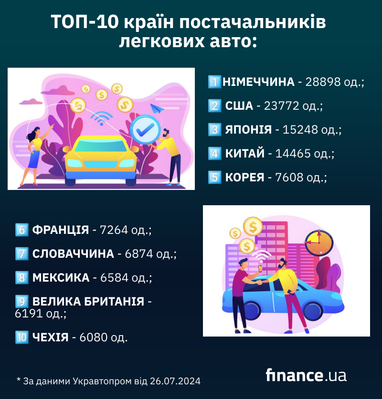 ТОП-10 країн постачальників легкових авто:

1 НІМЕЧЧИНА - 28898 од.;

2 США - 23772 од.;

3 ЯПОНІЯ - 15248 од.;

4 КИТАЙ - 14465 од.;

5 КОРЕЯ - 7608 од.;

6 ФРАНЦІЯ - 7264 од.;

7 СЛОВАЧЧИНА - 6874 од.;

8 МЕКСИКА - 6584 од.;

9 ВЕЛИКА БРИТАНІЯ - 6191 од.;

10 ЧЕХІЯ - 6080 од.

* За даними Укравтопром від 26.07.2024

finance.ua